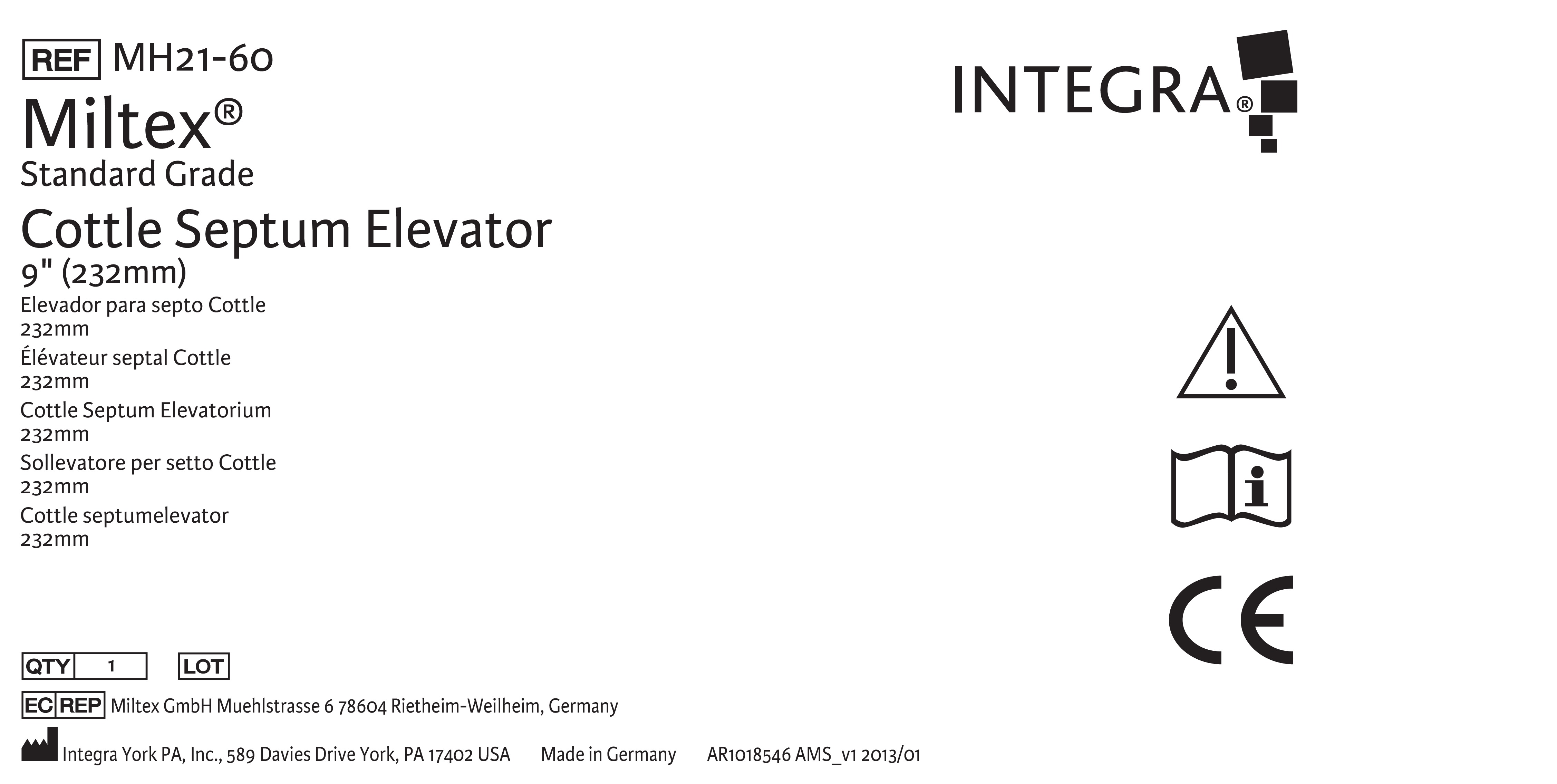 REF MH21-60

Miltex®

Standard Grade

Cottle Septum Elevator

9" (232mm)

Elevador para septo Cottle
232mm

Élévateur septal Cottle
232mm

Cottle Septum Elevatorium
232mm

Sollevatore per setto Cottle
232mm

Cottle septumelevator
232mm

INTEGRA®

CE

QTY 1 LOT

EC REP Miltex GmbH Muehlstrasse 6 78604 Rietheim-Weilheim, Germany

Integra York PA, Inc., 589 Davies Drive York, PA 17402 USA Made in Germany AR1018546 AMS_v1 2013/01